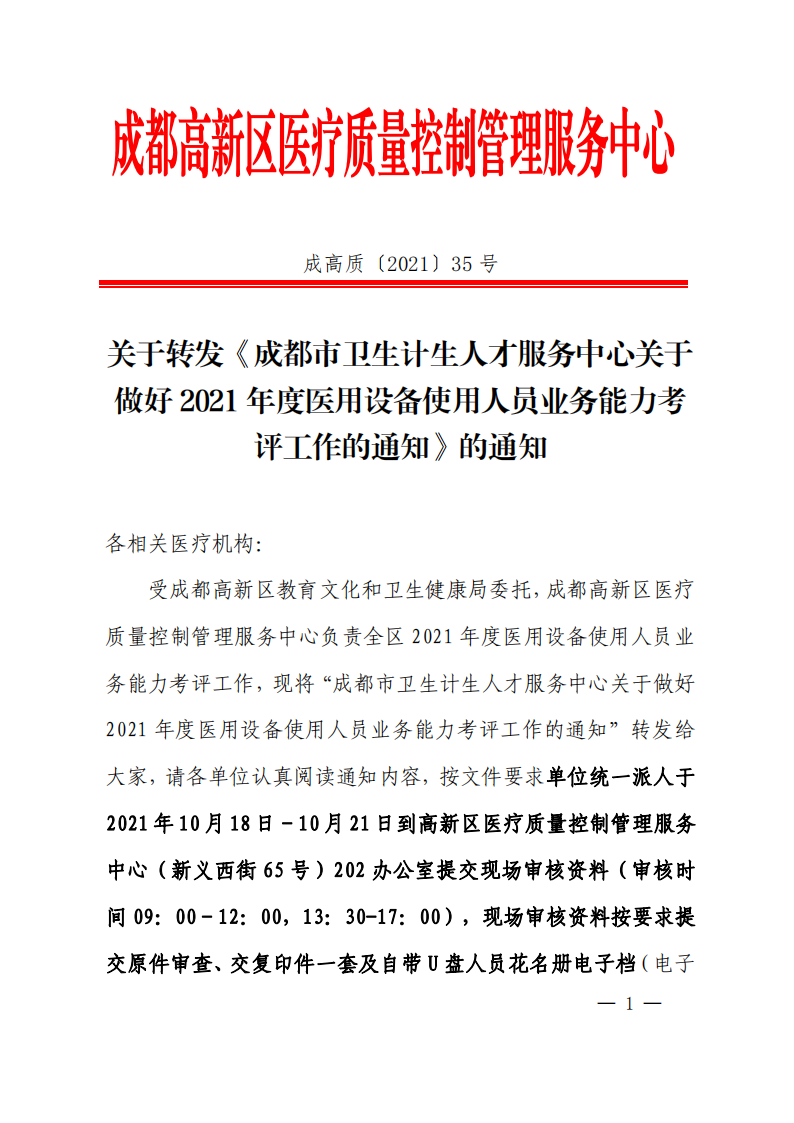 成都高新区医疗质量控制管理服务中心

成高质〔2021〕35 号

关于转发《成都市卫生计生人才服务中心关于做好 2021 年度医用设备使用人员业务能力考评工作的通知》的通知

各相关医疗机构:

受成都高新区教育文化和卫生健康局委托,成都高新区医疗质量控制管理服务中心负责全区 2021 年度医用设备使用人员业务能力考评工作,现将“成都市卫生计生人才服务中心关于做好 2021 年度医用设备使用人员业务能力考评工作的通知”转发给大家,请各单位认真阅读通知内容,按文件要求单位统一派人于 2021 年 10 月 18 日－10 月 21 日到高新区医疗质量控制管理服务中心(新义西街 65 号)202 办公室提交现场审核资料(审核时间 09:00－12:00,13:30-17:00),现场审核资料按要求提交原件审查、交复印件一套及自带 U 盘人员花名册电子档(电子

— 1 —